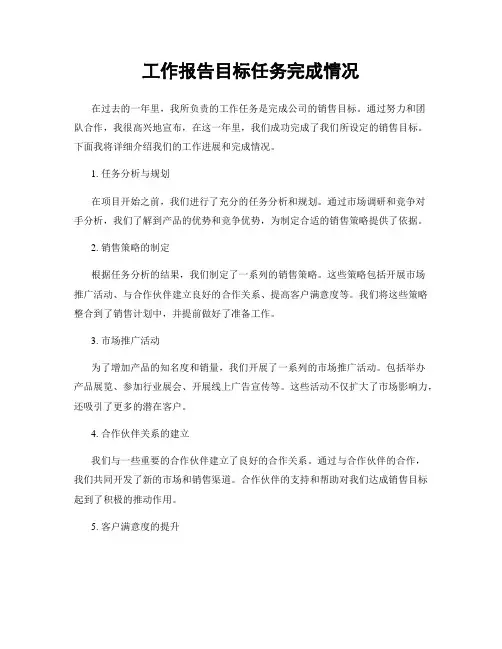 工作报告目标任务完成情况

在过去的一年里，我所负责的工作任务是完成公司的销售目标。通过努力和团队合作，我很高兴地宣布，在这一年里，我们成功完成了我们所设定的销售目标。下面我将详细介绍我们的工作进展和完成情况。

1. 任务分析与规划

在项目开始之前，我们进行了充分的任务分析和规划。通过市场调研和竞争对手分析，我们了解到产品的优势和竞争优势，为制定合适的销售策略提供了依据。

2. 销售策略的制定

根据任务分析的结果，我们制定了一系列的销售策略。这些策略包括开展市场推广活动、与合作伙伴建立良好的合作关系、提高客户满意度等。我们将这些策略整合到了销售计划中，并提前做好了准备工作。

3. 市场推广活动

为了增加产品的知名度和销量，我们开展了一系列的市场推广活动。包括举办产品展览、参加行业展会、开展线上广告宣传等。这些活动不仅扩大了市场影响力，还吸引了更多的潜在客户。

4. 合作伙伴关系的建立

我们与一些重要的合作伙伴建立了良好的合作关系。通过与合作伙伴的合作，我们共同开发了新的市场和销售渠道。合作伙伴的支持和帮助对我们达成销售目标起到了积极的推动作用。

5. 客户满意度的提升